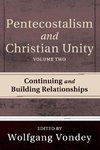 Pentecostalism and Christian Unity
VOLUME TWO

Continuing and Building Relationships

EDITED BY
Wolfgang Vondey